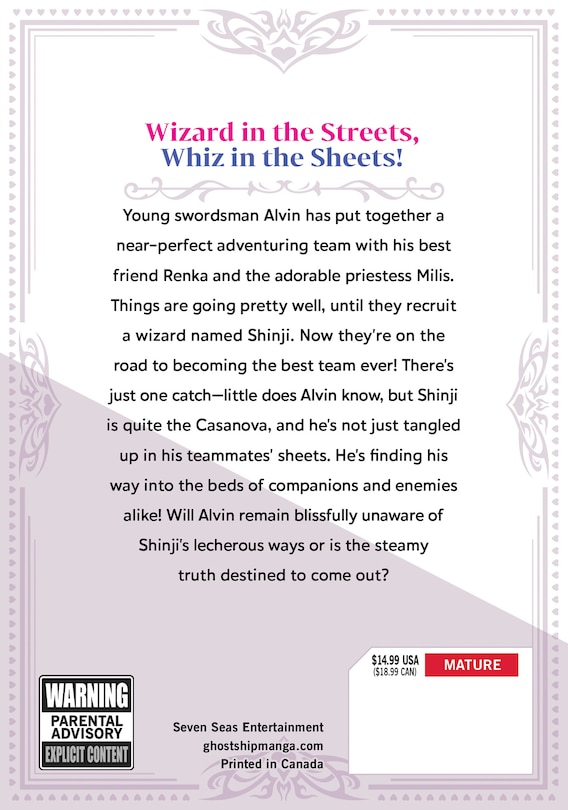 Wizard in the Streets,
Whiz in the Sheets!

Young swordsman Alvin has put together a near-perfect adventuring team with his best friend Renka and the adorable priestess Milis. Things are going pretty well, until they recruit a wizard named Shinji. Now they're on the road to becoming the best team ever! There's just one catch—little does Alvin know, but Shinji is quite the Casanova, and he's not just tangled up in his teammates' sheets. He's finding his way into the beds of companions and enemies alike! Will Alvin remain blissfully unaware of Shinji's lecherous ways or is the steamy truth destined to come out?

$14.99 USA
($18.99 CAN)

MATURE

WARNING
PARENTAL ADVISORY
EXPLICIT CONTENT

Seven Seas Entertainment
ghostshipmanga.com
Printed in Canada